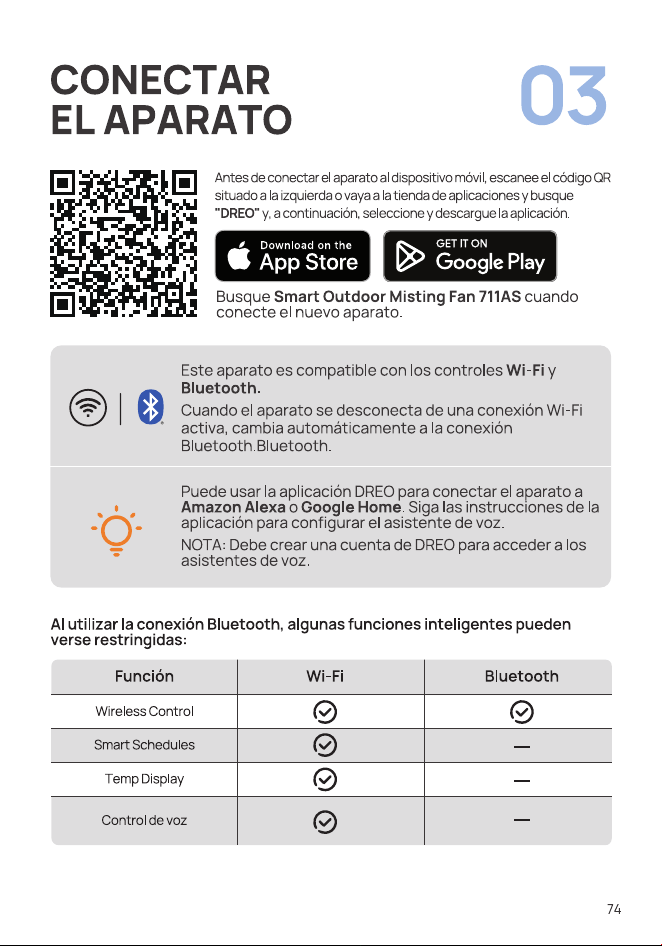 CONECTAR EL APARATO

03

Antes de conectar el aparato al dispositivo móvil, escanee el código QR situado a la izquierda o vaya a la tienda de aplicaciones y busque "DREO" y, a continuación, seleccione y descargue la aplicación.

Download on the App Store

GET IT ON Google Play

Busque Smart Outdoor Misting Fan 711AS cuando conecte el nuevo aparato.

Este aparato es compatible con los controles Wi-Fi y Bluetooth.

Cuando el aparato se desconecta de una conexión Wi-Fi activa, cambia automáticamente a la conexión Bluetooth.Bluetooth.

Puede usar la aplicación DREO para conectar el aparato a Amazon Alexa o Google Home. Siga las instrucciones de la aplicación para configurar el asistente de voz.

NOTA: Debe crear una cuenta de DREO para acceder a los asistentes de voz.

Al utilizar la conexión Bluetooth, algunas funciones inteligentes pueden verse restringidas:

| Función | Wi-Fi | Bluetooth |
|---|---|---|
| Wireless Control | ✓ | ✓ |
| Smart Schedules | ✓ | — |
| Temp Display | ✓ | — |
| Control de voz | ✓ | — |

74